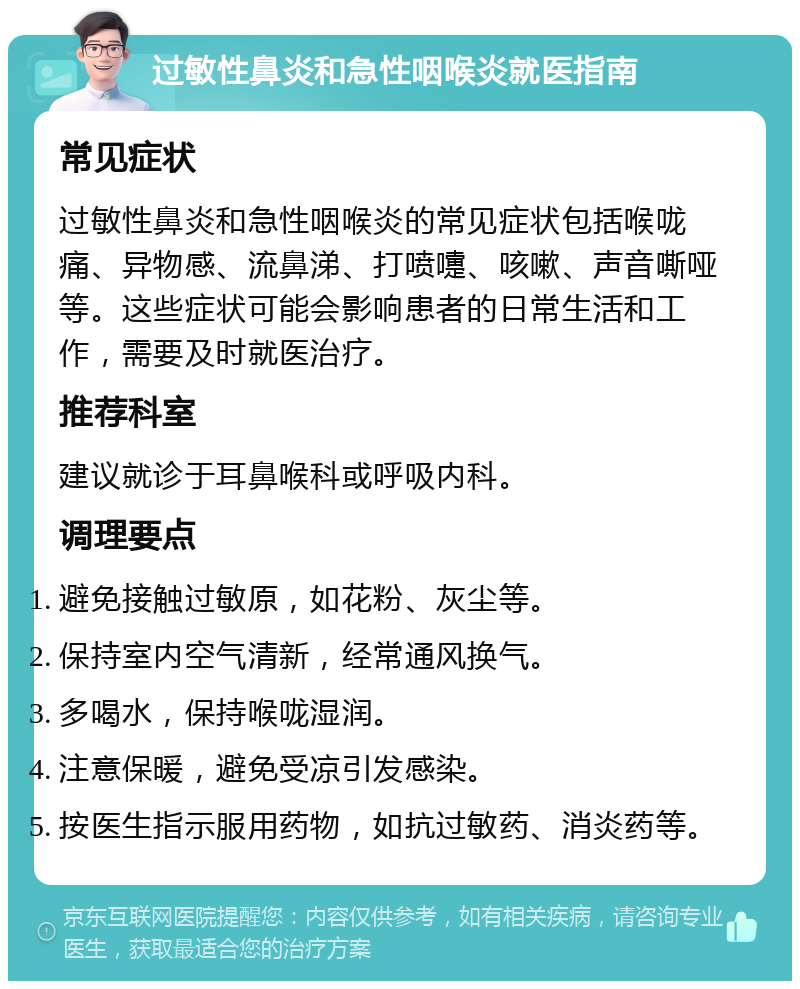 过敏性鼻炎和急性咽喉炎就医指南

常见症状

过敏性鼻炎和急性咽喉炎的常见症状包括喉咙痛、异物感、流鼻涕、打喷嚏、咳嗽、声音嘶哑等。这些症状可能会影响患者的日常生活和工作，需要及时就医治疗。

推荐科室

建议就诊于耳鼻喉科或呼吸内科。

调理要点

1. 避免接触过敏原，如花粉、灰尘等。
2. 保持室内空气清新，经常通风换气。
3. 多喝水，保持喉咙湿润。
4. 注意保暖，避免受凉引发感染。
5. 按医生指示服用药物，如抗过敏药、消炎药等。

京东互联网医院提醒您：内容仅供参考，如有相关疾病，请咨询专业医生，获取最适合您的治疗方案